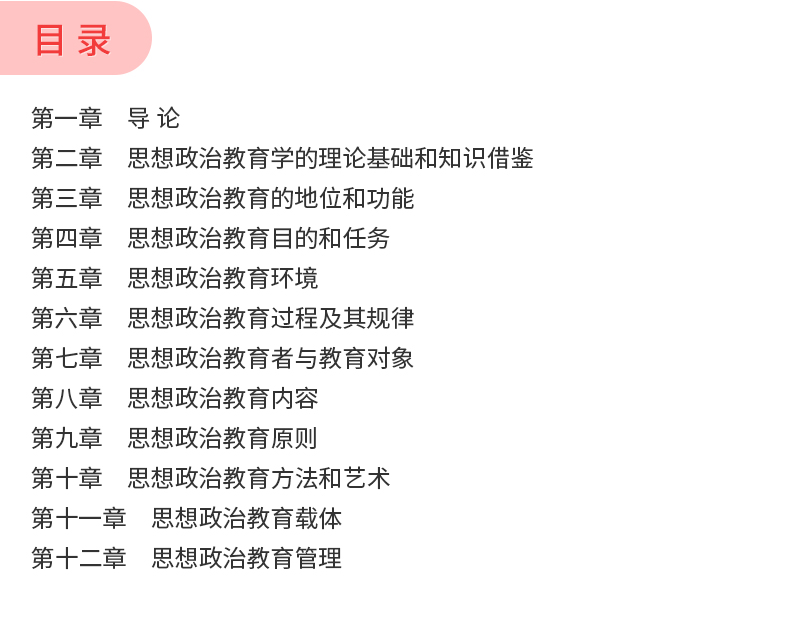 目录

第一章 导论
第二章 思想政治教育学的理论基础和知识借鉴
第三章 思想政治教育的地位和功能
第四章 思想政治教育目的和任务
第五章 思想政治教育环境
第六章 思想政治教育过程及其规律
第七章 思想政治教育者与教育对象
第八章 思想政治教育内容
第九章 思想政治教育原则
第十章 思想政治教育方法和艺术
第十一章 思想政治教育载体
第十二章 思想政治教育管理